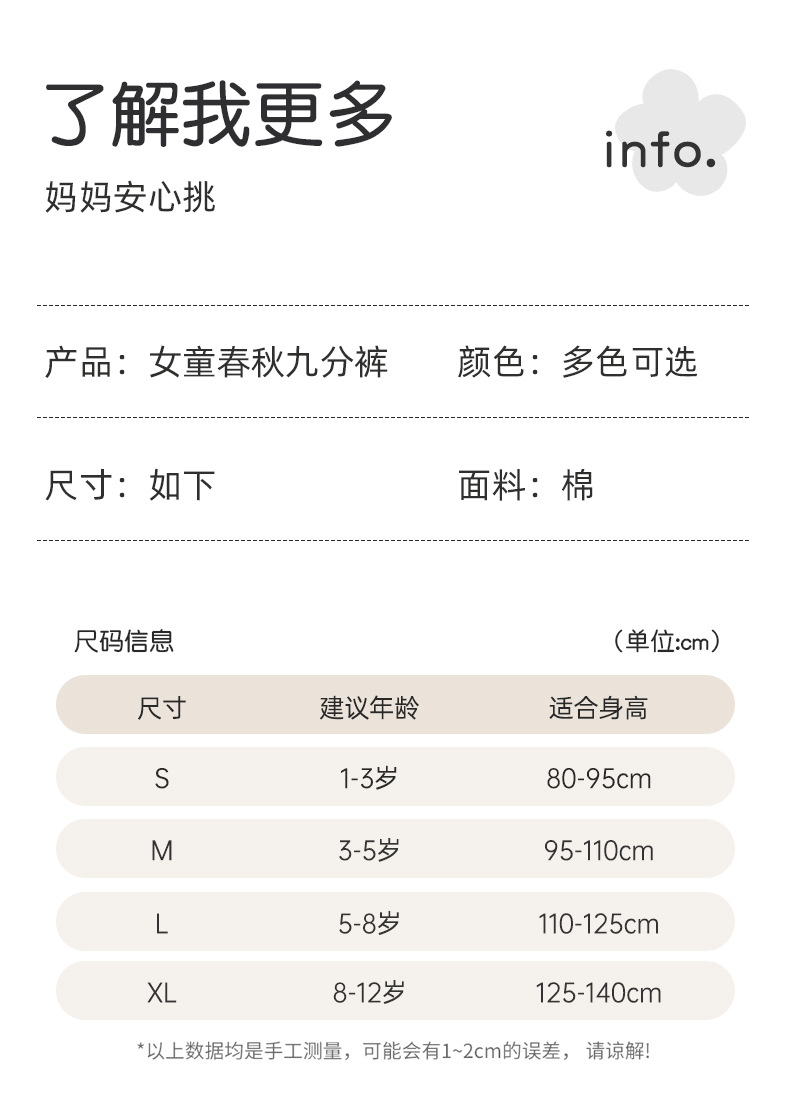 了解我更多

info.

妈妈安心挑

产品：女童春秋九分裤 颜色：多色可选

尺寸：如下 面料：棉

尺码信息 （单位:cm）

| 尺寸 | 建议年龄 | 适合身高 |
|---|---|---|
| S | 1-3岁 | 80-95cm |
| M | 3-5岁 | 95-110cm |
| L | 5-8岁 | 110-125cm |
| XL | 8-12岁 | 125-140cm |

*以上数据均是手工测量，可能会有1~2cm的误差，请谅解!